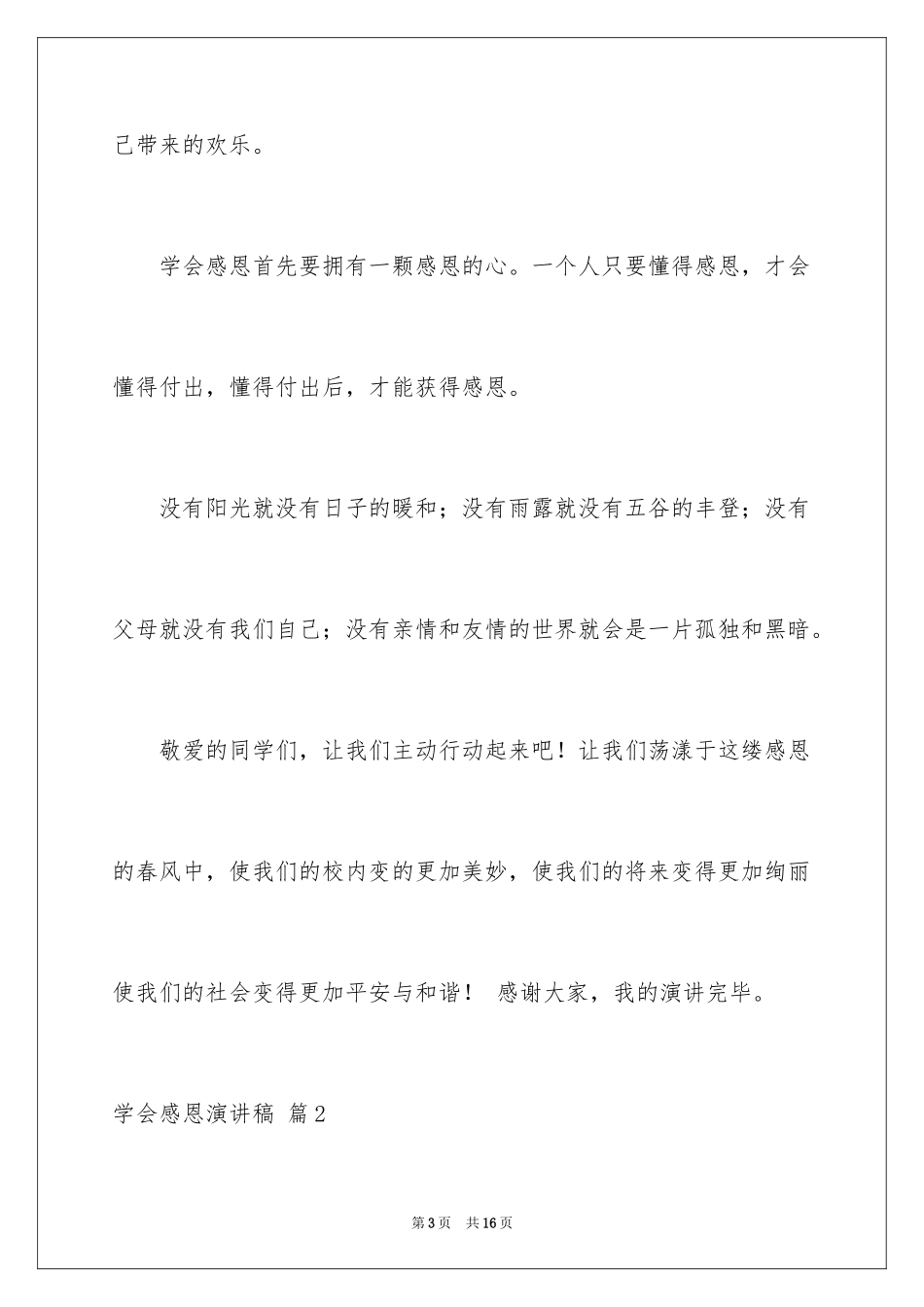 己带来的欢乐。

学会感恩首先要拥有一颗感恩的心。一个人只要懂得感恩，才会懂得付出，懂得付出后，才能获得感恩。

没有阳光就没有日子的暖和；没有雨露就没有五谷的丰登；没有父母就没有我们自己；没有亲情和友情的世界就会是一片孤独和黑暗。

敬爱的同学们，让我们主动行动起来吧！让我们荡漾于这缕感恩的春风中，使我们的校内变的更加美妙，使我们的将来变得更加绚丽使我们的社会变得更加平安与和谐！ 感谢大家，我的演讲完毕。

学会感恩演讲稿 篇2

第3页 共16页